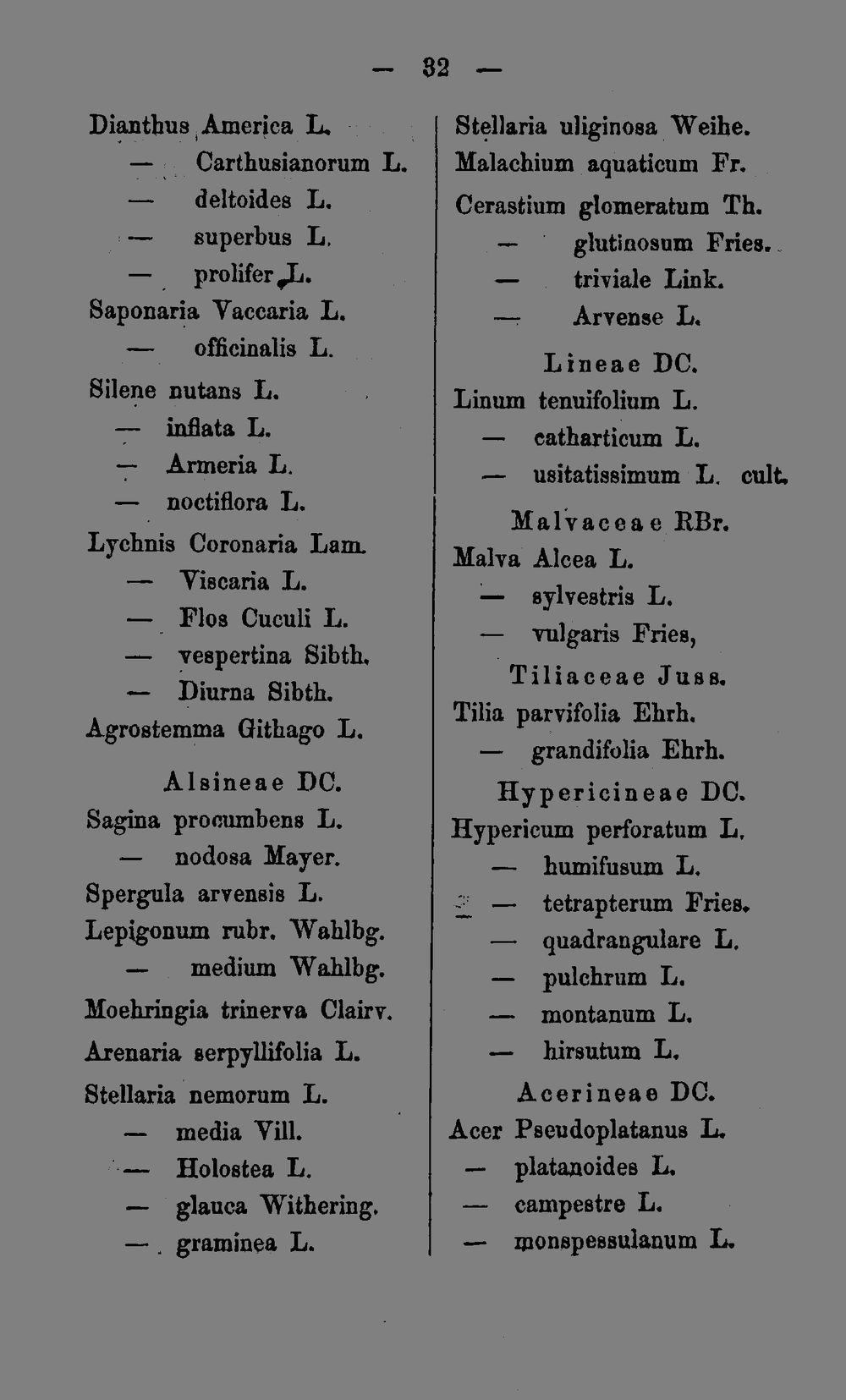 — 32 —

Dianthus America L.
— Carthusianorum L.
— deltoides L.
— superbus L.
— prolifer L.
Saponaria Vaccaria L.
— officinalis L.
Silene nutans L.
— inflata L.
— Armeria L.
— noctiflora L.
Lychnis Coronaria Lam.
— Viscaria L.
— Flos Cuculi L.
— vespertina Sibth.
— Diurna Sibth.
Agrostemma Githago L.

Alsineae DC.
Sagina procumbens L.
— nodosa Mayer.
Spergula arvensis L.
Lepigonum rubr. Wahlbg.
— medium Wahlbg.
Moehringia trinerva Clairv.
Arenaria serpyllifolia L.
Stellaria nemorum L.
— media Vill.
— Holostea L.
— glauca Withering.
— graminea L.

Stellaria uliginosa Weihe.
Malachium aquaticum Fr.
Cerastium glomeratum Th.
— glutinosum Fries.
— triviale Link.
— Arvense L.

Lineae DC.
Linum tenuifolium L.
— catharticum L.
— usitatissimum L. cult.

Malvaceae RBr.
Malva Alcea L.
— sylvestris L.
— vulgaris Fries,

Tiliaceae Juss.
Tilia parvifolia Ehrh.
— grandifolia Ehrh.

Hypericineae DC.
Hypericum perforatum L.
— humifusum L.
— tetrapterum Fries.
— quadrangulare L.
— pulchrum L.
— montanum L.
— hirsutum L.

Acerineae DC.
Acer Pseudoplatanus L.
— platanoides L.
— campestre L.
— monspessulanum L.